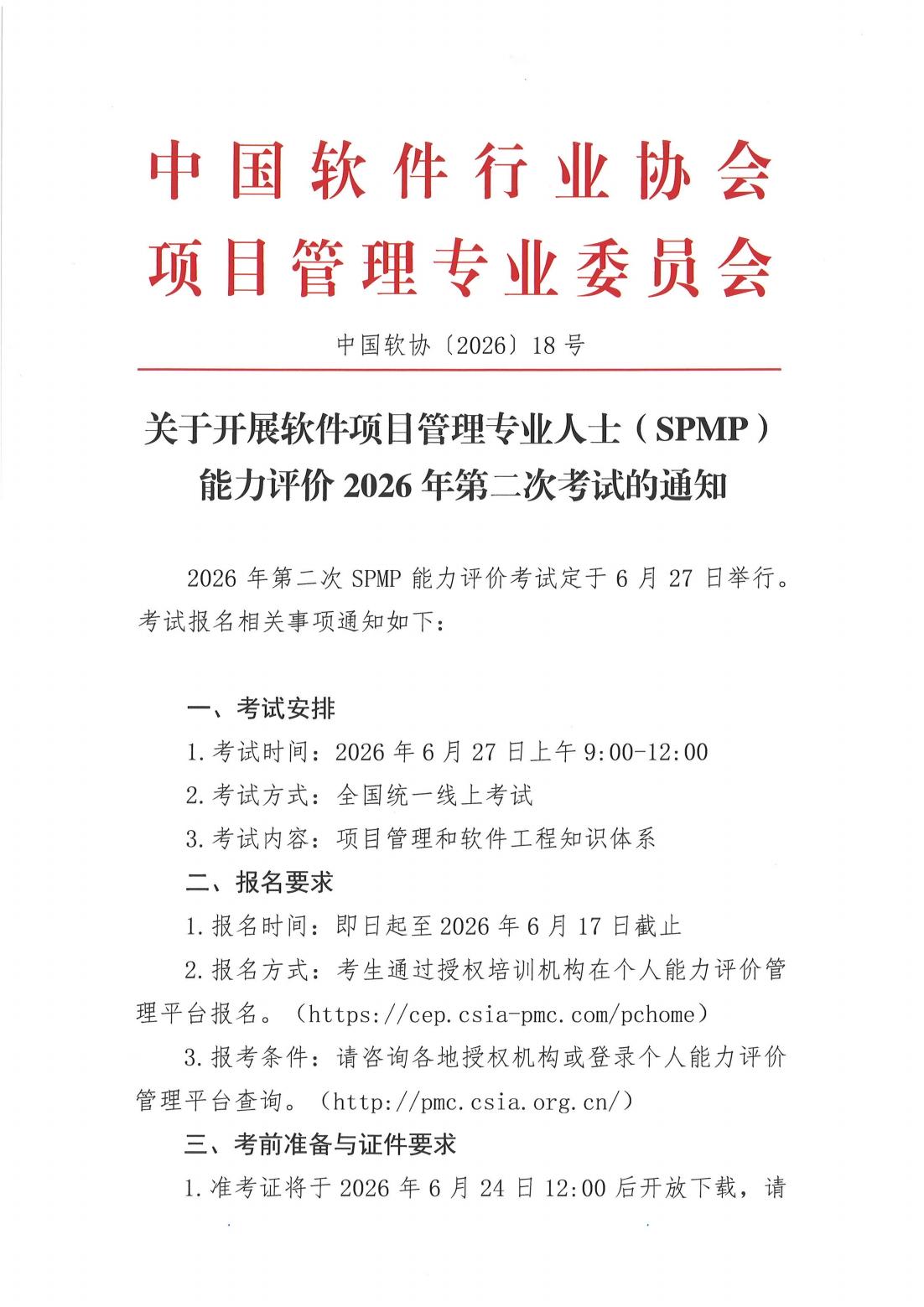 中国软件行业协会
项目管理专业委员会

中国软协〔2026〕18号

关于开展软件项目管理专业人士（SPMP）能力评价2026年第二次考试的通知

2026年第二次SPMP能力评价考试定于6月27日举行。考试报名相关事项通知如下：

一、考试安排

1.考试时间：2026年6月27日上午9:00-12:00

2.考试方式：全国统一线上考试

3.考试内容：项目管理和软件工程知识体系

二、报名要求

1.报名时间：即日起至2026年6月17日截止

2.报名方式：考生通过授权培训机构在个人能力评价管理平台报名。（https://cep.csia-pmc.com/pchome）

3.报考条件：请咨询各地授权机构或登录个人能力评价管理平台查询。（http://pmc.csia.org.cn/）

三、考前准备与证件要求

1.准考证将于2026年6月24日12:00后开放下载，请